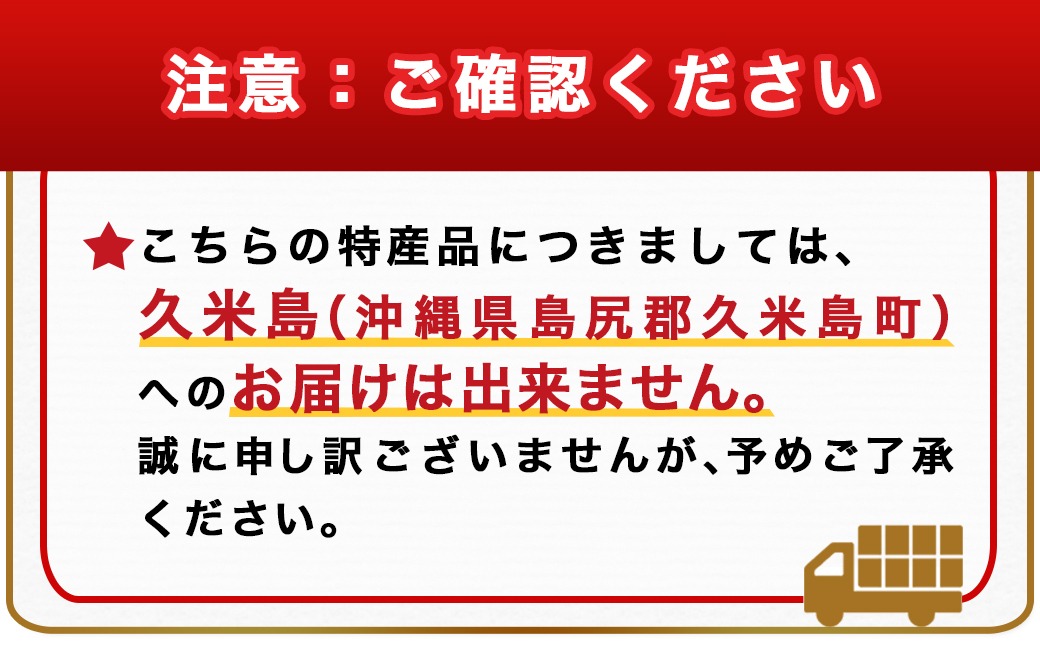 注意：ご確認ください

★こちらの特産品につきましては、久米島(沖縄県島尻郡久米島町)へのお届けは出来ません。誠に申し訳ございませんが、予めご了承ください。